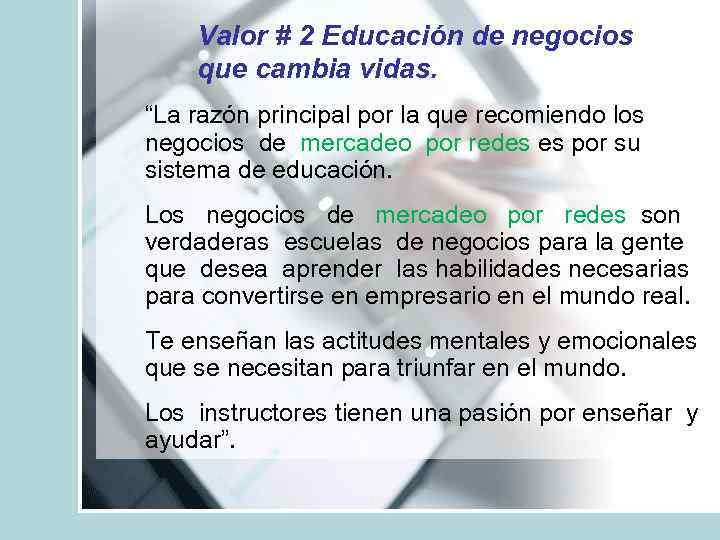 Valor # 2 Educación de negocios que cambia vidas.

“La razón principal por la que recomiendo los negocios de mercadeo por redes es por su sistema de educación.

Los negocios de mercadeo por redes son verdaderas escuelas de negocios para la gente que desea aprender las habilidades necesarias para convertirse en empresario en el mundo real.

Te enseñan las actitudes mentales y emocionales que se necesitan para triunfar en el mundo.

Los instructores tienen una pasión por enseñar y ayudar”.